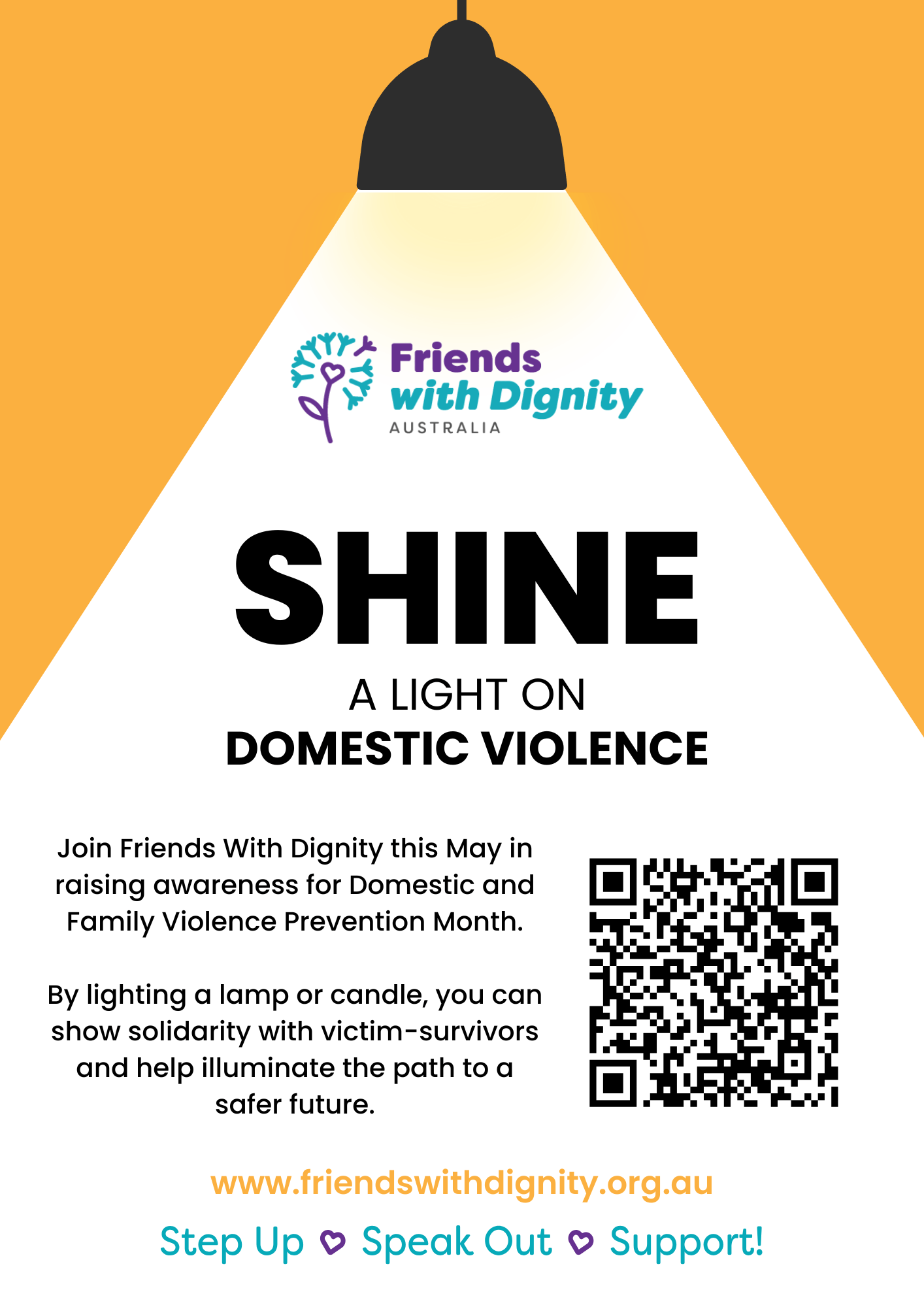 Friends
with Dignity
AUSTRALIA

SHINE

A LIGHT ON
DOMESTIC VIOLENCE

Join Friends With Dignity this May in raising awareness for Domestic and Family Violence Prevention Month.

By lighting a lamp or candle, you can show solidarity with victim-survivors and help illuminate the path to a safer future.

www.friendswithdignity.org.au

Step Up Speak Out Support!